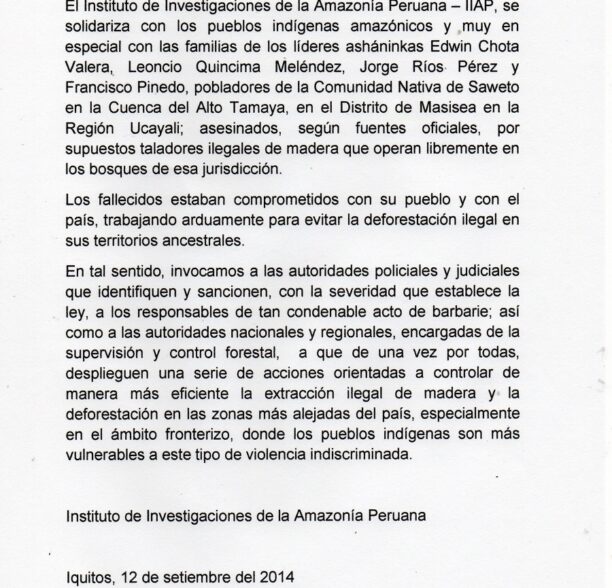 El Instituto de Investigaciones de la Amazonía Peruana – IIAP, se solidariza con los pueblos indígenas amazónicos y muy en especial con las familias de los líderes asháninkas Edwin Chota Valera, Leoncio Quincima Meléndez, Jorge Ríos Pérez y Francisco Pinedo, pobladores de la Comunidad Nativa de Saweto en la Cuenca del Alto Tamaya, en el Distrito de Masisea en la Región Ucayali; asesinados, según fuentes oficiales, por supuestos taladores ilegales de madera que operan libremente en los bosques de esa jurisdicción.

Los fallecidos estaban comprometidos con su pueblo y con el país, trabajando arduamente para evitar la deforestación ilegal en sus territorios ancestrales.

En tal sentido, invocamos a las autoridades policiales y judiciales que identifiquen y sancionen, con la severidad que establece la ley, a los responsables de tan condenable acto de barbarie; así como a las autoridades nacionales y regionales, encargadas de la supervisión y control forestal, a que de una vez por todas, desplieguen una serie de acciones orientadas a controlar de manera más eficiente la extracción ilegal de madera y la deforestación en las zonas más alejadas del país, especialmente en el ámbito fronterizo, donde los pueblos indígenas son más vulnerables a este tipo de violencia indiscriminada.

Instituto de Investigaciones de la Amazonía Peruana

Iquitos, 12 de setiembre del 2014